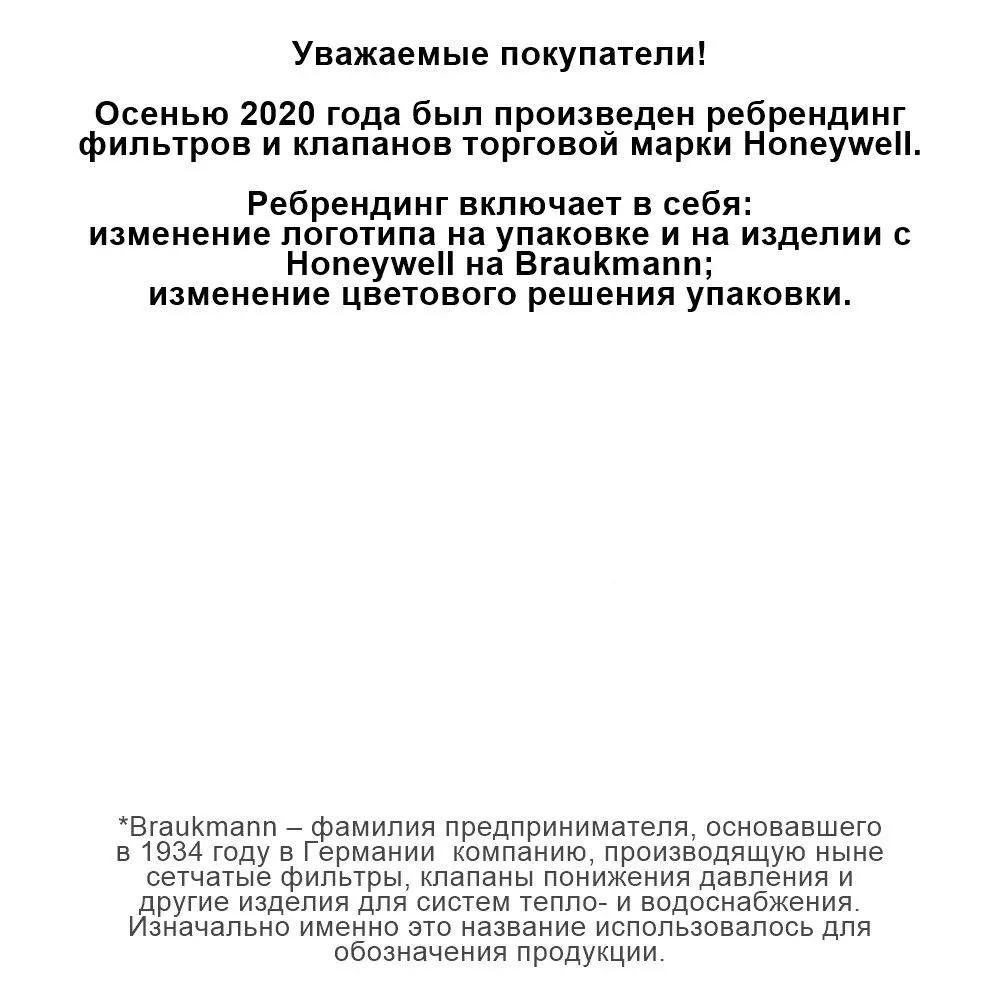 Уважаемые покупатели!

Осенью 2020 года был произведен ребрендинг фильтров и клапанов торговой марки Honeywell.

Ребрендинг включает в себя:
изменение логотипа на упаковке и на изделии с Honeywell на Braukmann;
изменение цветового решения упаковки.

*Braukmann – фамилия предпринимателя, основавшего в 1934 году в Германии компанию, производящую ныне сетчатые фильтры, клапаны понижения давления и другие изделия для систем тепло- и водоснабжения. Изначально именно это название использовалось для обозначения продукции.